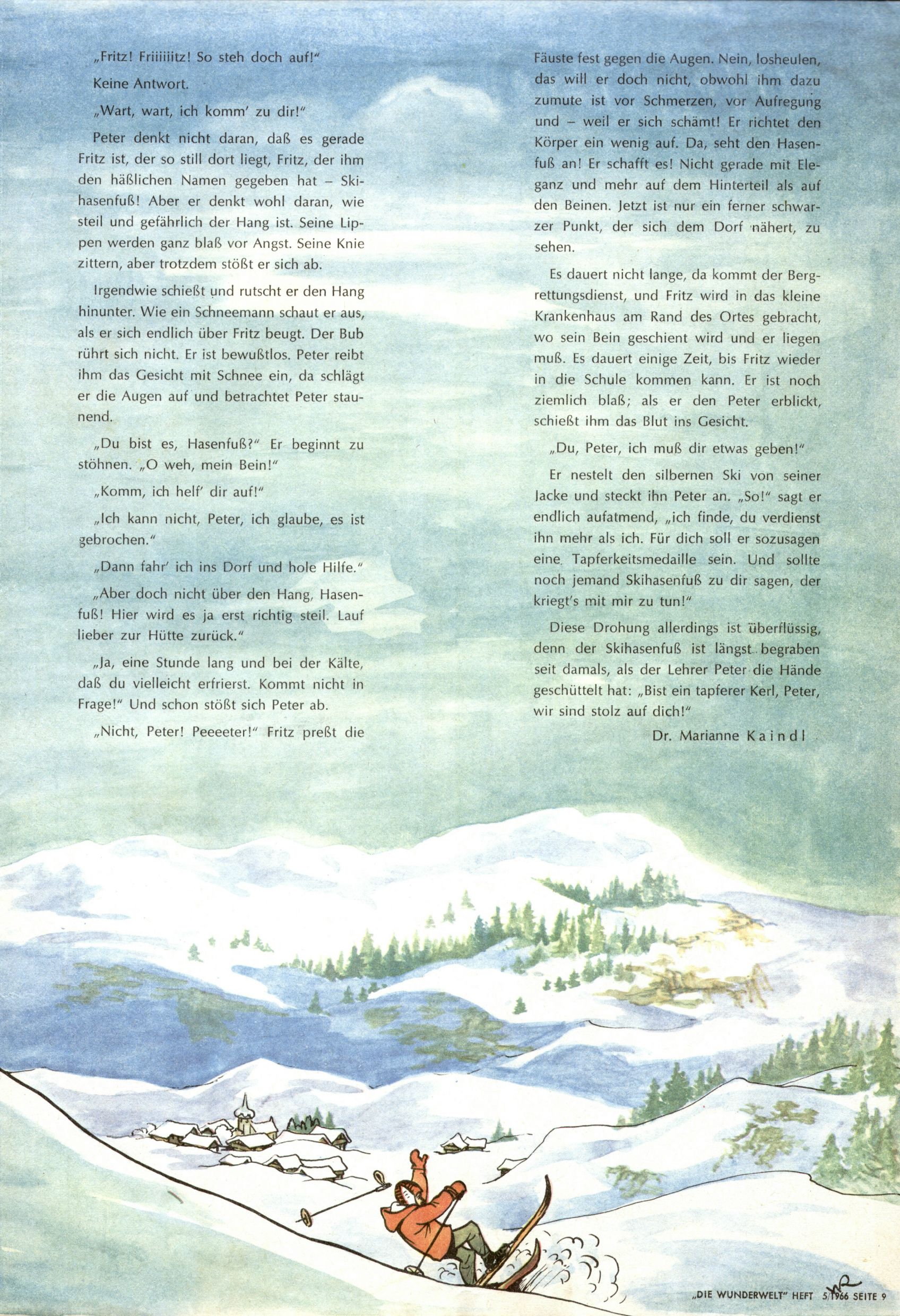 „Fritz! Friiiiiitz! So steh doch auf!"

Keine Antwort.

„Wart, wart, ich komm' zu dir!"

Peter denkt nicht daran, daß es gerade Fritz ist, der so still dort liegt, Fritz, der ihm den häßlichen Namen gegeben hat – Skihasenfuß! Aber er denkt wohl daran, wie steil und gefährlich der Hang ist. Seine Lippen werden ganz blaß vor Angst. Seine Knie zittern, aber trotzdem stößt er sich ab.

Irgendwie schießt und rutscht er den Hang hinunter. Wie ein Schneemann schaut er aus, als er sich endlich über Fritz beugt. Der Bub rührt sich nicht. Er ist bewußtlos. Peter reibt ihm das Gesicht mit Schnee ein, da schlägt er die Augen auf und betrachtet Peter staunend.

„Du bist es, Hasenfuß?" Er beginnt zu stöhnen. „O weh, mein Bein!"

„Komm, ich helf' dir auf!"

„Ich kann nicht, Peter, ich glaube, es ist gebrochen."

„Dann fahr' ich ins Dorf und hole Hilfe."

„Aber doch nicht über den Hang, Hasenfuß! Hier wird es ja erst richtig steil. Lauf lieber zur Hütte zurück."

„Ja, eine Stunde lang und bei der Kälte, daß du vielleicht erfrierst. Kommt nicht in Frage!" Und schon stößt sich Peter ab.

„Nicht, Peter! Peeeeter!" Fritz preßt die Fäuste fest gegen die Augen. Nein, losheulen, das will er doch nicht, obwohl ihm dazu zumute ist vor Schmerzen, vor Aufregung und – weil er sich schämt! Er richtet den Körper ein wenig auf. Da, seht den Hasenfuß an! Er schafft es! Nicht gerade mit Eleganz und mehr auf dem Hinterteil als auf den Beinen. Jetzt ist nur ein ferner schwarzer Punkt, der sich dem Dorf nähert, zu sehen.

Es dauert nicht lange, da kommt der Bergrettungsdienst, und Fritz wird in das kleine Krankenhaus am Rand des Ortes gebracht, wo sein Bein geschient wird und er liegen muß. Es dauert einige Zeit, bis Fritz wieder in die Schule kommen kann. Er ist noch ziemlich blaß; als er den Peter erblickt, schießt ihm das Blut ins Gesicht.

„Du, Peter, ich muß dir etwas geben!"

Er nestelt den silbernen Ski von seiner Jacke und steckt ihn Peter an. „So!" sagt er endlich aufatmend, „ich finde, du verdienst ihn mehr als ich. Für dich soll er sozusagen eine Tapferkeitsmedaille sein. Und sollte noch jemand Skihasenfuß zu dir sagen, der kriegt's mit mir zu tun!"

Diese Drohung allerdings ist überflüssig, denn der Skihasenfuß ist längst begraben seit damals, als der Lehrer Peter die Hände geschüttelt hat: „Bist ein tapferer Kerl, Peter, wir sind stolz auf dich!"

Dr. Marianne Kaindl

„DIE WUNDERWELT" HEFT 5/1966 SEITE 9